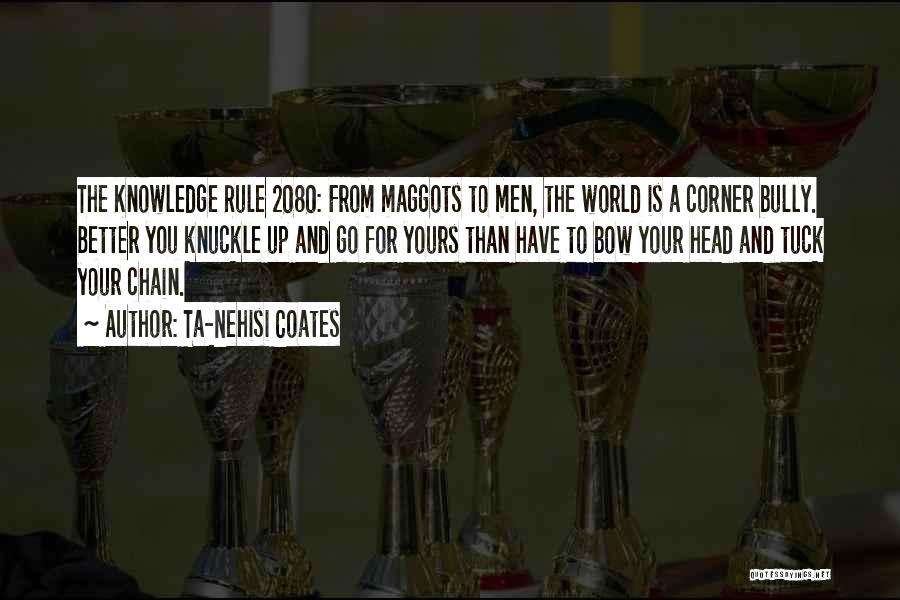 THE KNOWLEDGE RULE 2080: FROM MAGGOTS TO MEN, THE WORLD IS A CORNER BULLY. BETTER YOU KNUCKLE UP AND GO FOR YOURS THAN HAVE TO BOW YOUR HEAD AND TUCK YOUR CHAIN.

~ AUTHOR: TA-NEHISI COATES

QUOTESSAYINGS.NET